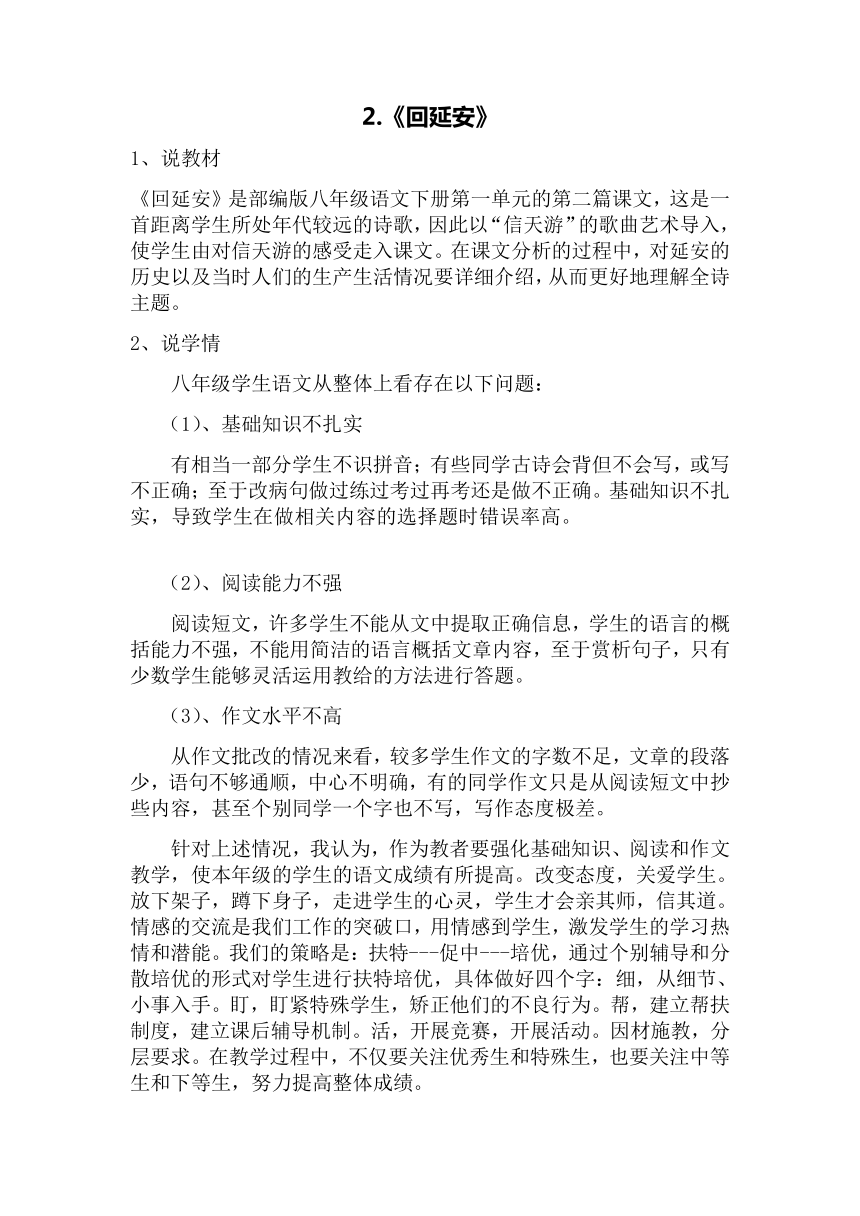 2.《回延安》

1、说教材

《回延安》是部编版八年级语文下册第一单元的第二篇课文，这是一首距离学生所处年代较远的诗歌，因此以“信天游”的歌曲艺术导入，使学生由对信天游的感受走入课文。在课文分析的过程中，对延安的历史以及当时人们的生产生活情况要详细介绍，从而更好地理解全诗主题。

2、说学情

八年级学生语文从整体上看存在以下问题：

（1）、基础知识不扎实

有相当一部分学生不识拼音；有些同学古诗会背但不会写，或写不正确；至于改病句做过练过考过再考还是做不正确。基础知识不扎实，导致学生在做相关内容的选择题时错误率高。

（2）、阅读能力不强

阅读短文，许多学生不能从文中提取正确信息，学生的语言的概括能力不强，不能用简洁的语言概括文章内容，至于赏析句子，只有少数学生能够灵活运用教给的方法进行答题。

（3）、作文水平不高

从作文批改的情况来看，较多学生作文的字数不足，文章的段落少，语句不够通顺，中心不明确，有的同学作文只是从阅读短文中抄些内容，甚至个别同学一个字也不写，写作态度极差。

针对上述情况，我认为，作为教者要强化基础知识、阅读和作文教学，使本年级的学生的语文成绩有所提高。改变态度，关爱学生。放下架子，蹲下身子，走进学生的心灵，学生才会亲其师，信其道。情感的交流是我们工作的突破口，用情感到学生，激发学生的学习热情和潜能。我们的策略是：扶特---促中---培优，通过个别辅导和分散培优的形式对学生进行扶特培优，具体做好四个字：细，从细节、小事入手。盯，盯紧特殊学生，矫正他们的不良行为。帮，建立帮扶制度，建立课后辅导机制。活，开展竞赛，开展活动。因材施教，分层要求。在教学过程中，不仅要关注优秀生和特殊生，也要关注中等生和下等生，努力提高整体成绩。